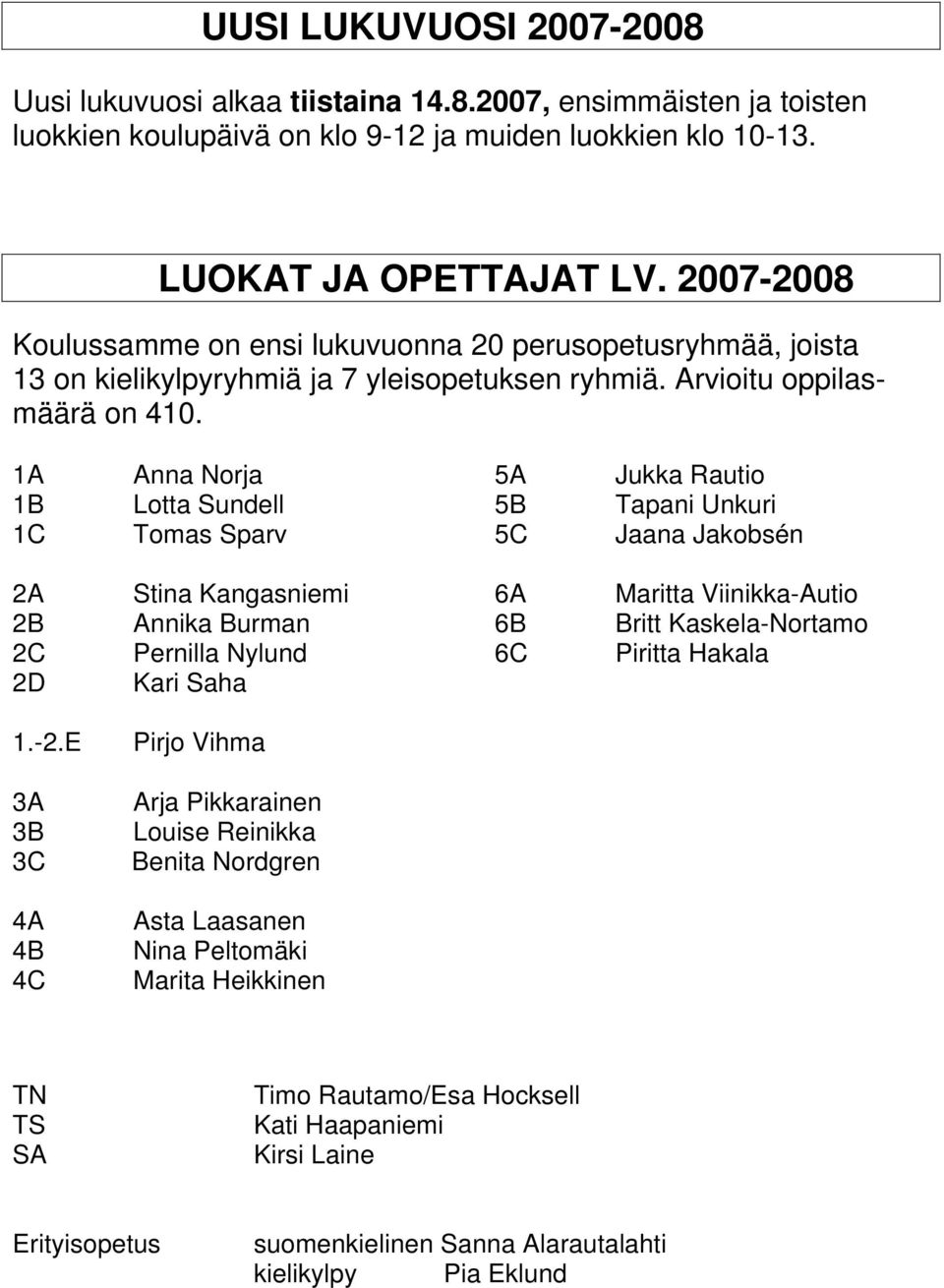 UUSI LUKUVUOSI 2007-2008

Uusi lukuvuosi alkaa tiistaina 14.8.2007, ensimmäisten ja toisten luokkien koulupäivä on klo 9-12 ja muiden luokkien klo 10-13.

LUOKAT JA OPETTAJAT LV. 2007-2008

Koulussamme on ensi lukuvuonna 20 perusopetusryhmää, joista 13 on kielikylpyryhmiä ja 7 yleisopetuksen ryhmiä. Arvioitu oppilasmäärä on 410.

1A Anna Norja
1B Lotta Sundell
1C Tomas Sparv

2A Stina Kangasniemi
2B Annika Burman
2C Pernilla Nylund
2D Kari Saha

1.-2.E Pirjo Vihma

3A Arja Pikkarainen
3B Louise Reinikka
3C Benita Nordgren

4A Asta Laasanen
4B Nina Peltomäki
4C Marita Heikkinen

5A Jukka Rautio
5B Tapani Unkuri
5C Jaana Jakobsén

6A Maritta Viinikka-Autio
6B Britt Kaskela-Nortamo
6C Piritta Hakala

TN Timo Rautamo/Esa Hocksell
TS Kati Haapaniemi
SA Kirsi Laine

Erityisopetus suomenkielinen Sanna Alarautalahti
kielikylpy Pia Eklund